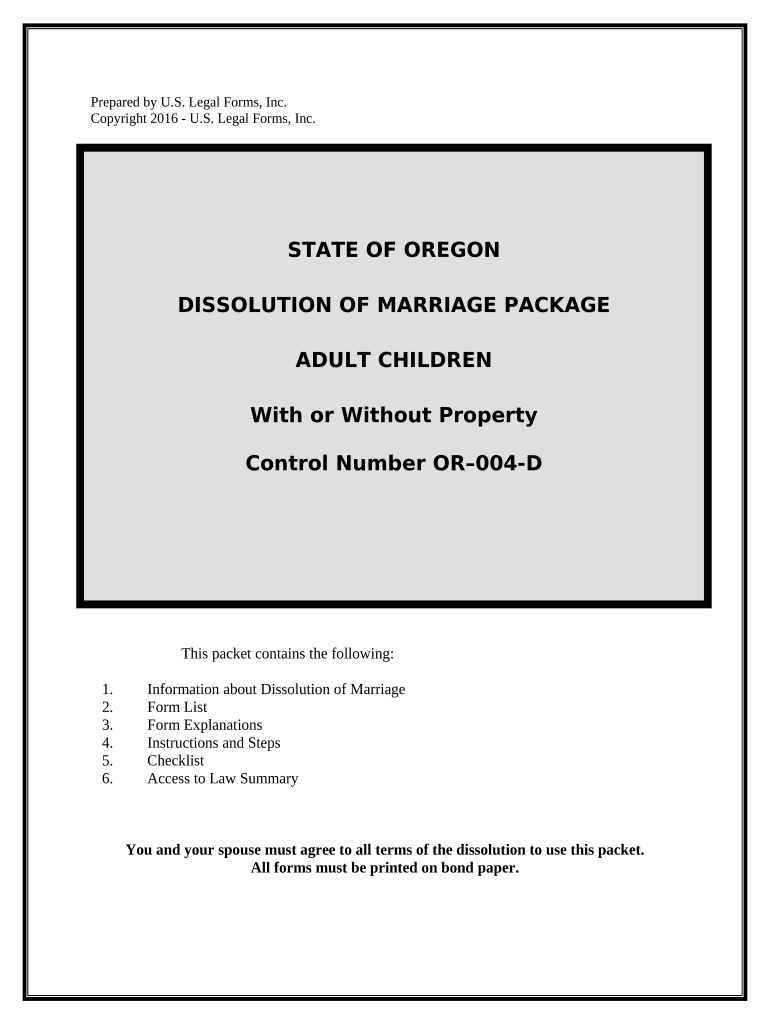 Prepared by U.S. Legal Forms, Inc.
Copyright 2016 - U.S. Legal Forms, Inc.

STATE OF OREGON

DISSOLUTION OF MARRIAGE PACKAGE

ADULT CHILDREN

With or Without Property

Control Number OR–004-D

This packet contains the following:

1. Information about Dissolution of Marriage
2. Form List
3. Form Explanations
4. Instructions and Steps
5. Checklist
6. Access to Law Summary

You and your spouse must agree to all terms of the dissolution to use this packet.
All forms must be printed on bond paper.